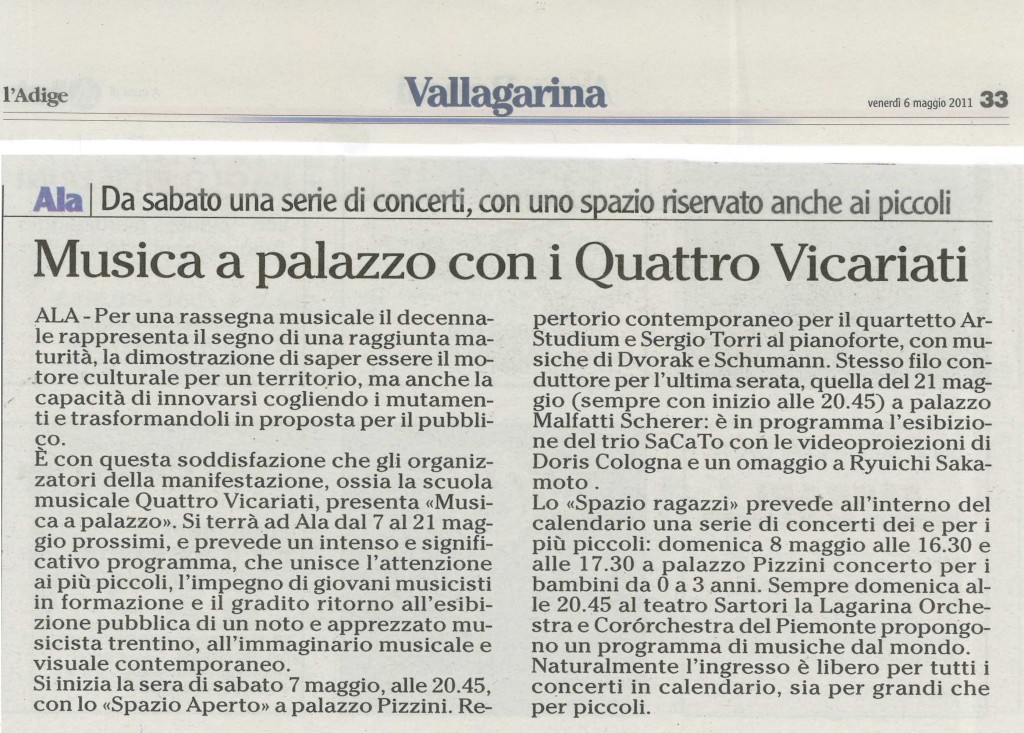 l'Adige

Vallagarina

venerdì 6 maggio 2011 33

Ala | Da sabato una serie di concerti, con uno spazio riservato anche ai piccoli

Musica a palazzo con i Quattro Vicariati

ALA - Per una rassegna musicale il decennale rappresenta il segno di una raggiunta maturità, la dimostrazione di saper essere il motore culturale per un territorio, ma anche la capacità di innovarsi cogliendo i mutamenti e trasformandoli in proposta per il pubblico.
È con questa soddisfazione che gli organizzatori della manifestazione, ossia la scuola musicale Quattro Vicariati, presenta «Musica a palazzo». Si terrà ad Ala dal 7 al 21 maggio prossimi, e prevede un intenso e significativo programma, che unisce l'attenzione ai più piccoli, l'impegno di giovani musicisti in formazione e il gradito ritorno all'esibizione pubblica di un noto e apprezzato musicista trentino, all'immaginario musicale e visuale contemporaneo.
Si inizia la sera di sabato 7 maggio, alle 20.45, con lo «Spazio Aperto» a palazzo Pizzini. Repertorio contemporaneo per il quartetto ArStudium e Sergio Torri al pianoforte, con musiche di Dvorak e Schumann. Stesso filo conduttore per l'ultima serata, quella del 21 maggio (sempre con inizio alle 20.45) a palazzo Malfatti Scherer: è in programma l'esibizione del trio SaCaTo con le videoproiezioni di Doris Cologna e un omaggio a Ryuichi Sakamoto .
Lo «Spazio ragazzi» prevede all'interno del calendario una serie di concerti dei e per i più piccoli: domenica 8 maggio alle 16.30 e alle 17.30 a palazzo Pizzini concerto per i bambini da 0 a 3 anni. Sempre domenica alle 20.45 al teatro Sartori la Lagarina Orchestra e Corórchestra del Piemonte propongono un programma di musiche dal mondo.
Naturalmente l'ingresso è libero per tutti i concerti in calendario, sia per grandi che per piccoli.